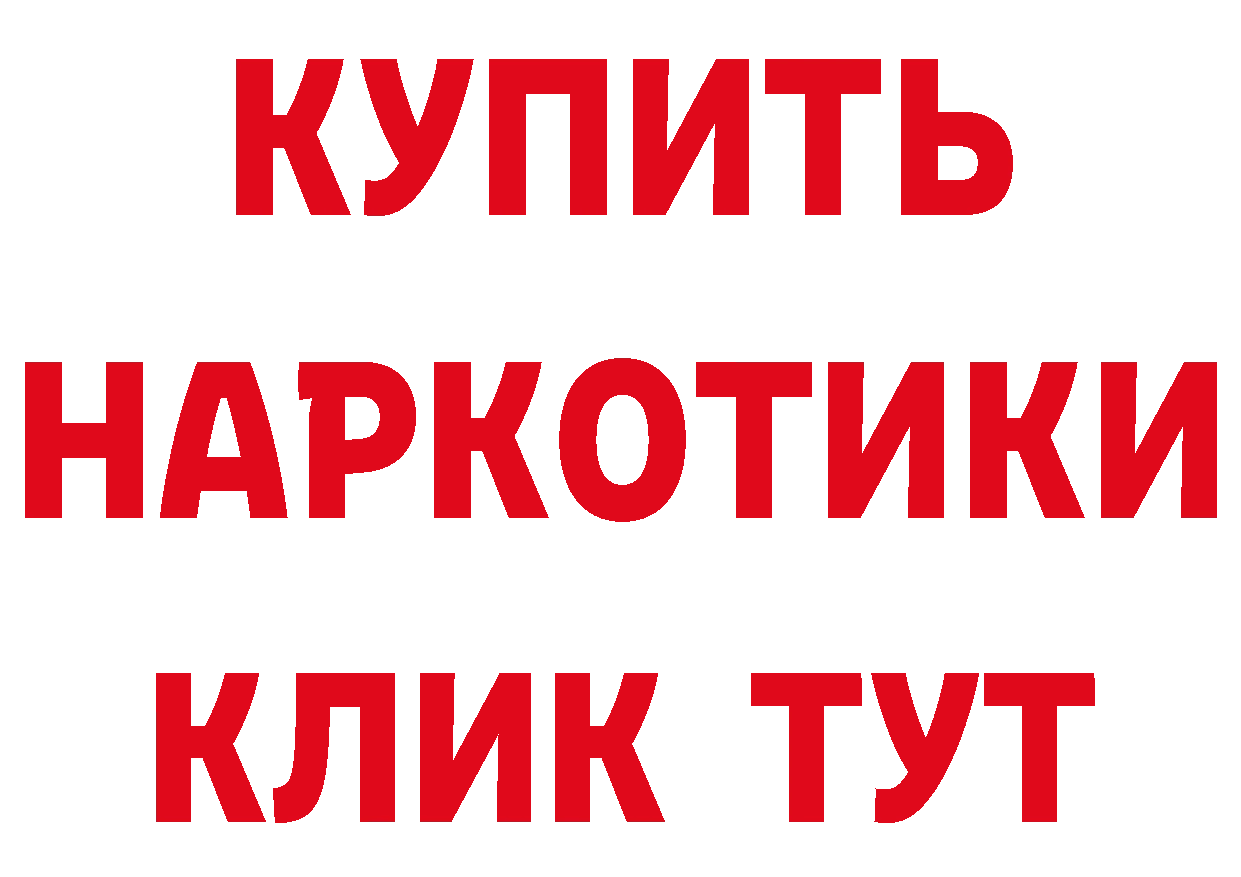 КУПИТЬ
НАРКОТИКИ
КЛИК ТУТ